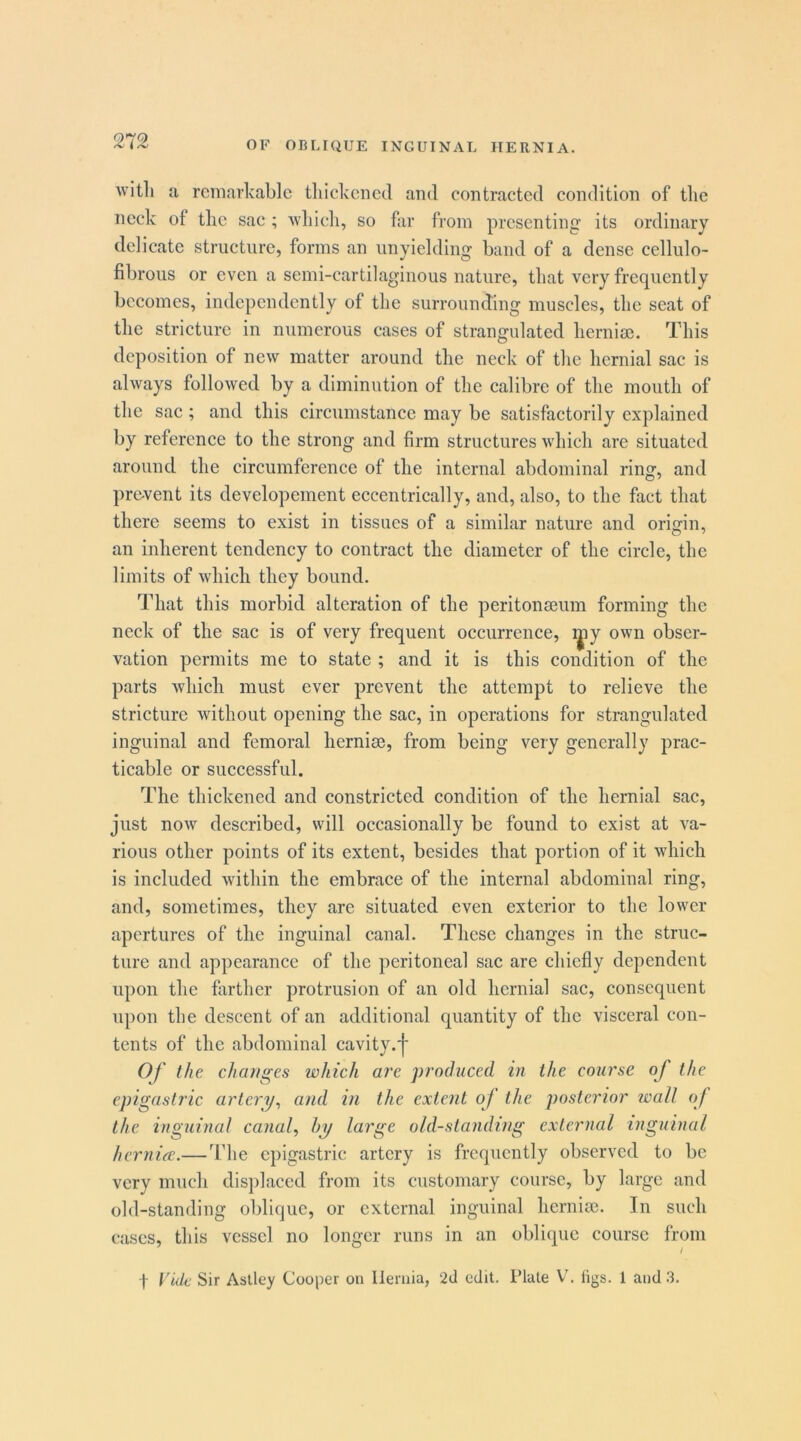 272 OF OBLIQUE INGUINAL HERNIA.

with a remarkable thickened and contracted condition of the neck of the sac; which, so far from presenting its ordinary delicate structure, forms an unyielding band of a dense cellulo-fibrous or even a semi-cartilaginous nature, that very frequently becomes, independently of the surrounding muscles, the seat of the stricture in numerous cases of strangulated herniæ. This deposition of new matter around the neck of the hernial sac is always followed by a diminution of the calibre of the mouth of the sac; and this circumstance may be satisfactorily explained by reference to the strong and firm structures which are situated around the circumference of the internal abdominal ring, and prevent its developement eccentrically, and, also, to the fact that there seems to exist in tissues of a similar nature and origin, an inherent tendency to contract the diameter of the circle, the limits of which they bound.

That this morbid alteration of the peritonæum forming the neck of the sac is of very frequent occurrence, my own observation permits me to state; and it is this condition of the parts which must ever prevent the attempt to relieve the stricture without opening the sac, in operations for strangulated inguinal and femoral herniæ, from being very generally practicable or successful.

The thickened and constricted condition of the hernial sac, just now described, will occasionally be found to exist at various other points of its extent, besides that portion of it which is included within the embrace of the internal abdominal ring, and, sometimes, they are situated even exterior to the lower apertures of the inguinal canal. These changes in the structure and appearance of the peritoneal sac are chiefly dependent upon the farther protrusion of an old hernial sac, consequent upon the descent of an additional quantity of the visceral contents of the abdominal cavity.†

Of the changes which are produced in the course of the epigastric artery, and in the extent of the posterior wall of the inguinal canal, by large old-standing external inguinal herniæ.—The epigastric artery is frequently observed to be very much displaced from its customary course, by large and old-standing oblique, or external inguinal herniæ. In such cases, this vessel no longer runs in an oblique course from

† Vide Sir Astley Cooper on Hernia, 2d edit. Plate V. figs. 1 and 3.